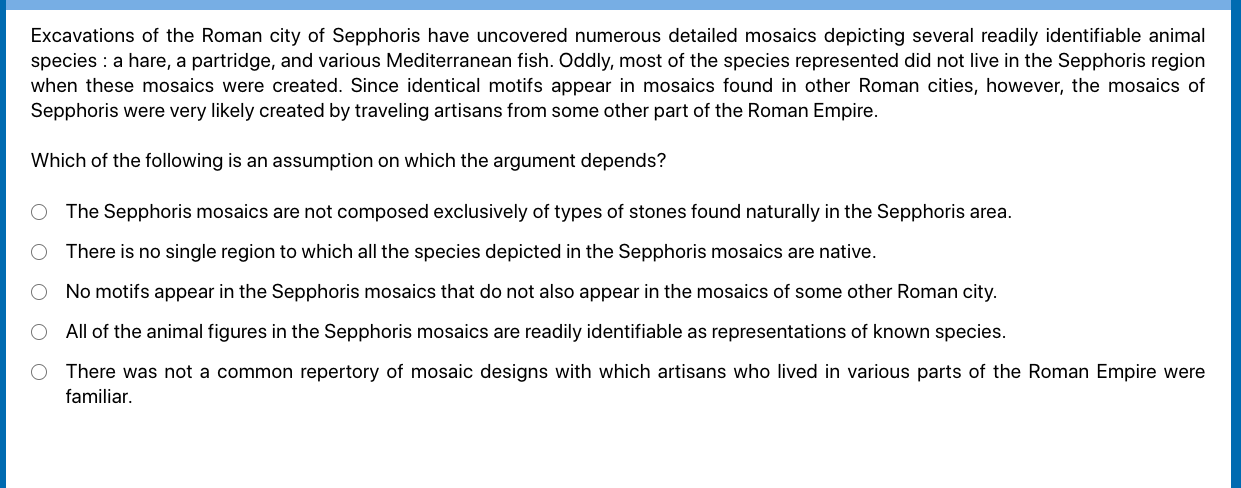 Excavations of the Roman city of Sepphoris have uncovered numerous detailed mosaics depicting several readily identifiable animal species : a hare, a partridge, and various Mediterranean fish. Oddly, most of the species represented did not live in the Sepphoris region when these mosaics were created. Since identical motifs appear in mosaics found in other Roman cities, however, the mosaics of Sepphoris were very likely created by traveling artisans from some other part of the Roman Empire.

Which of the following is an assumption on which the argument depends?

The Sepphoris mosaics are not composed exclusively of types of stones found naturally in the Sepphoris area.

There is no single region to which all the species depicted in the Sepphoris mosaics are native.

No motifs appear in the Sepphoris mosaics that do not also appear in the mosaics of some other Roman city.

All of the animal figures in the Sepphoris mosaics are readily identifiable as representations of known species.

There was not a common repertory of mosaic designs with which artisans who lived in various parts of the Roman Empire were familiar.